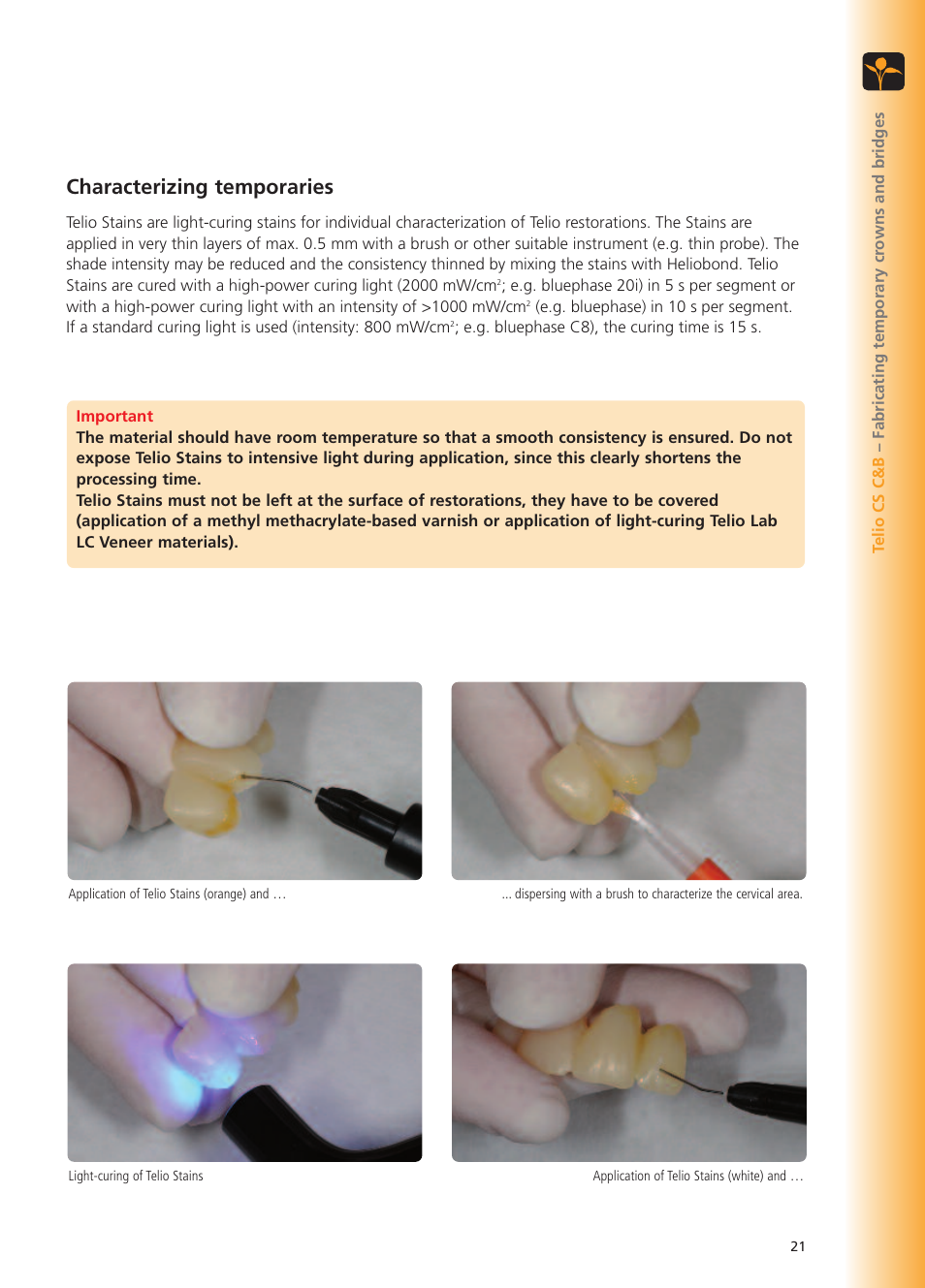 Telio CS C&B – Fabricating temporary crowns and bridges

Characterizing temporaries

Telio Stains are light-curing stains for individual characterization of Telio restorations. The Stains are applied in very thin layers of max. 0.5 mm with a brush or other suitable instrument (e.g. thin probe). The shade intensity may be reduced and the consistency thinned by mixing the stains with Heliobond. Telio Stains are cured with a high-power curing light (2000 mW/cm$^2$; e.g. bluephase 20i) in 5 s per segment or with a high-power curing light with an intensity of >1000 mW/cm$^2$ (e.g. bluephase) in 10 s per segment. If a standard curing light is used (intensity: 800 mW/cm$^2$; e.g. bluephase C8), the curing time is 15 s.

Important
The material should have room temperature so that a smooth consistency is ensured. Do not expose Telio Stains to intensive light during application, since this clearly shortens the processing time.
Telio Stains must not be left at the surface of restorations, they have to be covered (application of a methyl methacrylate-based varnish or application of light-curing Telio Lab LC Veneer materials).

Application of Telio Stains (orange) and …

... dispersing with a brush to characterize the cervical area.

Light-curing of Telio Stains

Application of Telio Stains (white) and …

21